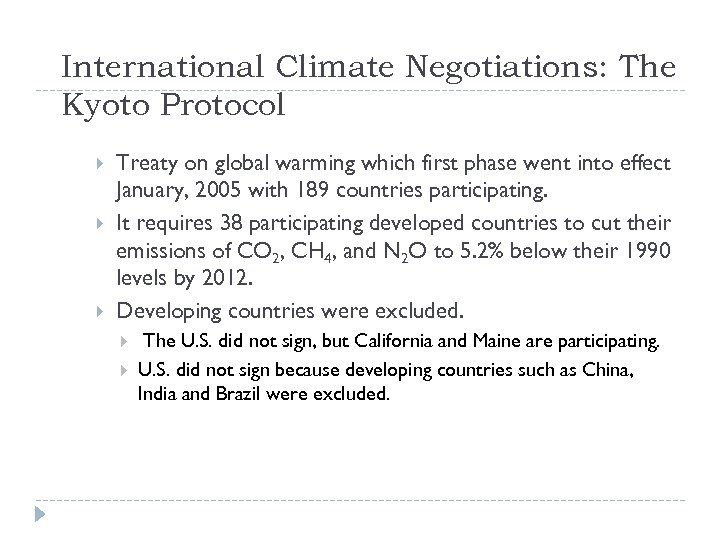 International Climate Negotiations: The Kyoto Protocol

Treaty on global warming which first phase went into effect January, 2005 with 189 countries participating.

It requires 38 participating developed countries to cut their emissions of $CO_2$, $CH_4$, and $N_2O$ to 5.2% below their 1990 levels by 2012.

Developing countries were excluded.

The U.S. did not sign, but California and Maine are participating.

U.S. did not sign because developing countries such as China, India and Brazil were excluded.